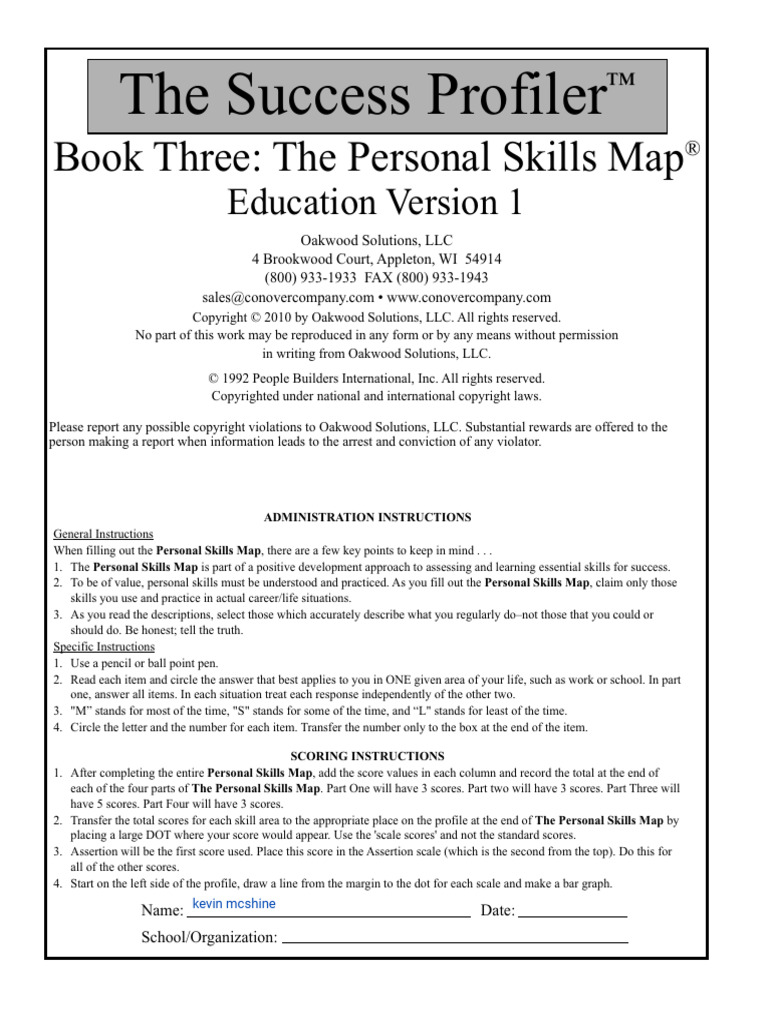 The Success Profiler™

Book Three: The Personal Skills Map®

Education Version 1

Oakwood Solutions, LLC
4 Brookwood Court, Appleton, WI 54914
(800) 933-1933 FAX (800) 933-1943
sales@conovercompany.com • www.conovercompany.com
Copyright © 2010 by Oakwood Solutions, LLC. All rights reserved.
No part of this work may be reproduced in any form or by any means without permission in writing from Oakwood Solutions, LLC.

© 1992 People Builders International, Inc. All rights reserved.
Copyrighted under national and international copyright laws.

Please report any possible copyright violations to Oakwood Solutions, LLC. Substantial rewards are offered to the person making a report when information leads to the arrest and conviction of any violator.

ADMINISTRATION INSTRUCTIONS

General Instructions
When filling out the Personal Skills Map, there are a few key points to keep in mind . . .
1. The Personal Skills Map is part of a positive development approach to assessing and learning essential skills for success.
2. To be of value, personal skills must be understood and practiced. As you fill out the Personal Skills Map, claim only those skills you use and practice in actual career/life situations.
3. As you read the descriptions, select those which accurately describe what you regularly do–not those that you could or should do. Be honest; tell the truth.
Specific Instructions
1. Use a pencil or ball point pen.
2. Read each item and circle the answer that best applies to you in ONE given area of your life, such as work or school. In part one, answer all items. In each situation treat each response independently of the other two.
3. "M" stands for most of the time, "S" stands for some of the time, and "L" stands for least of the time.
4. Circle the letter and the number for each item. Transfer the number only to the box at the end of the item.

SCORING INSTRUCTIONS

1. After completing the entire Personal Skills Map, add the score values in each column and record the total at the end of each of the four parts of The Personal Skills Map. Part One will have 3 scores. Part two will have 3 scores. Part Three will have 5 scores. Part Four will have 3 scores.
2. Transfer the total scores for each skill area to the appropriate place on the profile at the end of The Personal Skills Map by placing a large DOT where your score would appear. Use the 'scale scores' and not the standard scores.
3. Assertion will be the first score used. Place this score in the Assertion scale (which is the second from the top). Do this for all of the other scores.
4. Start on the left side of the profile, draw a line from the margin to the dot for each scale and make a bar graph.

Name: kevin mcshine Date:

School/Organization: